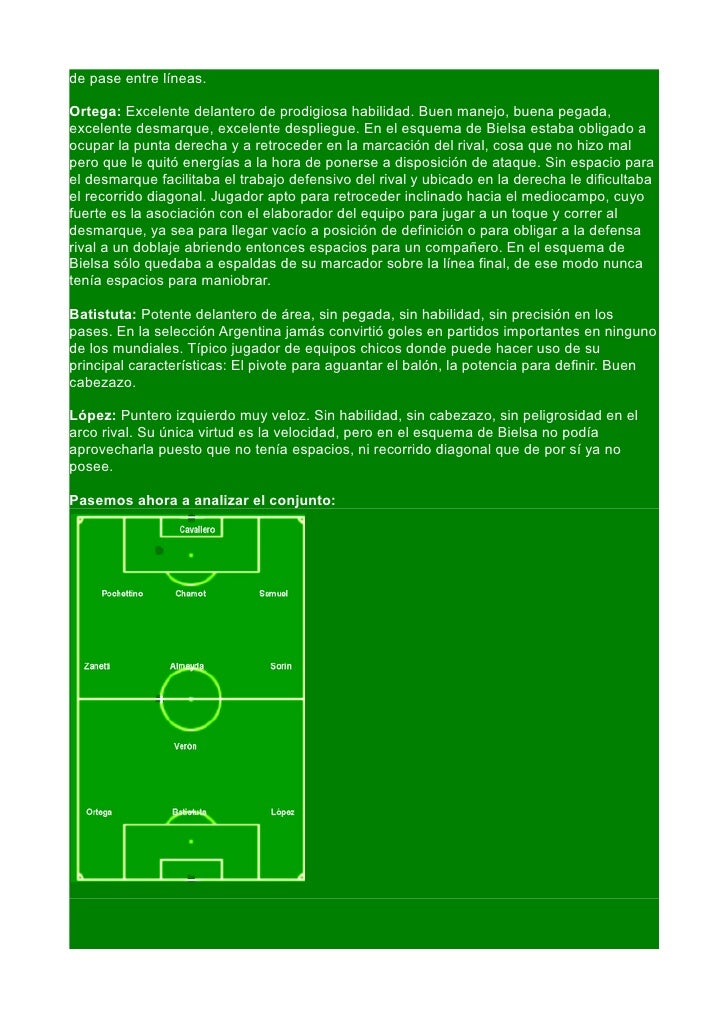 de pase entre líneas.

Ortega: Excelente delantero de prodigiosa habilidad. Buen manejo, buena pegada, excelente desmarque, excelente despliegue. En el esquema de Bielsa estaba obligado a ocupar la punta derecha y a retroceder en la marcación del rival, cosa que no hizo mal pero que le quitó energías a la hora de ponerse a disposición de ataque. Sin espacio para el desmarque facilitaba el trabajo defensivo del rival y ubicado en la derecha le dificultaba el recorrido diagonal. Jugador apto para retroceder inclinado hacia el mediocampo, cuyo fuerte es la asociación con el elaborador del equipo para jugar a un toque y correr al desmarque, ya sea para llegar vacío a posición de definición o para obligar a la defensa rival a un doblaje abriendo entonces espacios para un compañero. En el esquema de Bielsa sólo quedaba a espaldas de su marcador sobre la línea final, de ese modo nunca tenía espacios para maniobrar.

Batistuta: Potente delantero de área, sin pegada, sin habilidad, sin precisión en los pases. En la selección Argentina jamás convirtió goles en partidos importantes en ninguno de los mundiales. Típico jugador de equipos chicos donde puede hacer uso de su principal características: El pivote para aguantar el balón, la potencia para definir. Buen cabezazo.

López: Puntero izquierdo muy veloz. Sin habilidad, sin cabezazo, sin peligrosidad en el arco rival. Su única virtud es la velocidad, pero en el esquema de Bielsa no podía aprovecharla puesto que no tenía espacios, ni recorrido diagonal que de por sí ya no posee.

Pasemos ahora a analizar el conjunto:

Cavallero

Pochettino Chamot Samuel

Zanetti Almeyda Sorin

Verón

Ortega Batistuta López